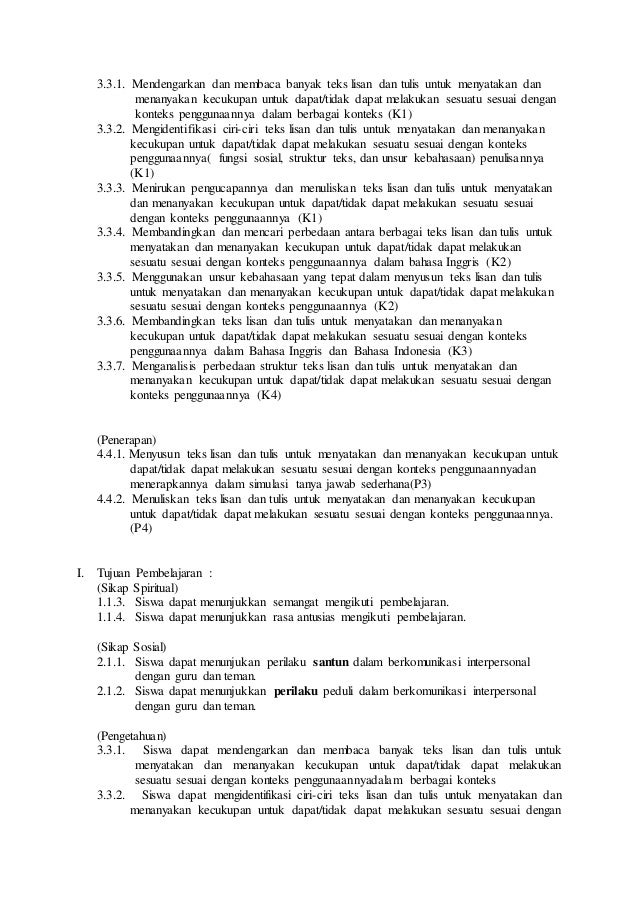 3.3.1. Mendengarkan dan membaca banyak teks lisan dan tulis untuk menyatakan dan menanyakan kecukupan untuk dapat/tidak dapat melakukan sesuatu sesuai dengan konteks penggunaannya dalam berbagai konteks (K1)
3.3.2. Mengidentifikasi ciri-ciri teks lisan dan tulis untuk menyatakan dan menanyakan kecukupan untuk dapat/tidak dapat melakukan sesuatu sesuai dengan konteks penggunaannya( fungsi sosial, struktur teks, dan unsur kebahasaan) penulisannya (K1)
3.3.3. Menirukan pengucapannya dan menuliskan teks lisan dan tulis untuk menyatakan dan menanyakan kecukupan untuk dapat/tidak dapat melakukan sesuatu sesuai dengan konteks penggunaannya (K1)
3.3.4. Membandingkan dan mencari perbedaan antara berbagai teks lisan dan tulis untuk menyatakan dan menanyakan kecukupan untuk dapat/tidak dapat melakukan sesuatu sesuai dengan konteks penggunaannya dalam bahasa Inggris (K2)
3.3.5. Menggunakan unsur kebahasaan yang tepat dalam menyusun teks lisan dan tulis untuk menyatakan dan menanyakan kecukupan untuk dapat/tidak dapat melakukan sesuatu sesuai dengan konteks penggunaannya (K2)
3.3.6. Membandingkan teks lisan dan tulis untuk menyatakan dan menanyakan kecukupan untuk dapat/tidak dapat melakukan sesuatu sesuai dengan konteks penggunaannya dalam Bahasa Inggris dan Bahasa Indonesia (K3)
3.3.7. Menganalisis perbedaan struktur teks lisan dan tulis untuk menyatakan dan menanyakan kecukupan untuk dapat/tidak dapat melakukan sesuatu sesuai dengan konteks penggunaannya (K4)

(Penerapan)
4.4.1. Menyusun teks lisan dan tulis untuk menyatakan dan menanyakan kecukupan untuk dapat/tidak dapat melakukan sesuatu sesuai dengan konteks penggunaannyadan menerapkannya dalam simulasi tanya jawab sederhana(P3)
4.4.2. Menuliskan teks lisan dan tulis untuk menyatakan dan menanyakan kecukupan untuk dapat/tidak dapat melakukan sesuatu sesuai dengan konteks penggunaannya. (P4)

I. Tujuan Pembelajaran :
(Sikap Spiritual)
1.1.3. Siswa dapat menunjukkan semangat mengikuti pembelajaran.
1.1.4. Siswa dapat menunjukkan rasa antusias mengikuti pembelajaran.

(Sikap Sosial)
2.1.1. Siswa dapat menunjukan perilaku santun dalam berkomunikasi interpersonal dengan guru dan teman.
2.1.2. Siswa dapat menunjukkan perilaku peduli dalam berkomunikasi interpersonal dengan guru dan teman.

(Pengetahuan)
3.3.1. Siswa dapat mendengarkan dan membaca banyak teks lisan dan tulis untuk menyatakan dan menanyakan kecukupan untuk dapat/tidak dapat melakukan sesuatu sesuai dengan konteks penggunaannyadalam berbagai konteks
3.3.2. Siswa dapat mengidentifikasi ciri-ciri teks lisan dan tulis untuk menyatakan dan menanyakan kecukupan untuk dapat/tidak dapat melakukan sesuatu sesuai dengan